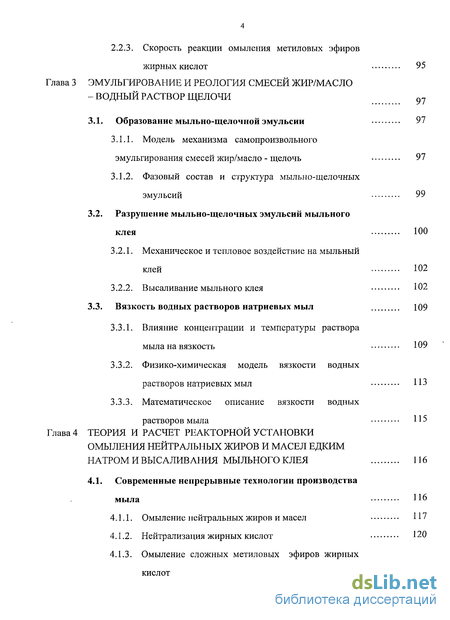 4

2.2.3. Скорость реакции омыления метиловых эфиров жирных кислот ......... 95

Глава 3 ЭМУЛЬГИРОВАНИЕ И РЕОЛОГИЯ СМЕСЕЙ ЖИР/МАСЛО – ВОДНЫЙ РАСТВОР ЩЕЛОЧИ ......... 97

3.1. Образование мыльно-щелочной эмульсии ......... 97

3.1.1. Модель механизма самопроизвольного эмульгирования смесей жир/масло - щелочь ......... 97

3.1.2. Фазовый состав и структура мыльно-щелочных эмульсий ......... 99

3.2. Разрушение мыльно-щелочных эмульсий мыльного клея ......... 100

3.2.1. Механическое и тепловое воздействие на мыльный клей ......... 102

3.2.2. Высаливание мыльного клея ......... 102

3.3. Вязкость водных растворов натриевых мыл ......... 109

3.3.1. Влияние концентрации и температуры раствора мыла на вязкость ......... 109

3.3.2. Физико-химическая модель вязкости водных растворов натриевых мыл ......... 113

3.3.3. Математическое описание вязкости водных растворов мыла ......... 115

Глава 4 ТЕОРИЯ И РАСЧЕТ РЕАКТОРНОЙ УСТАНОВКИ ОМЫЛЕНИЯ НЕЙТРАЛЬНЫХ ЖИРОВ И МАСЕЛ ЕДКИМ НАТРОМ И ВЫСАЛИВАНИЯ МЫЛЬНОГО КЛЕЯ ......... 116

4.1. Современные непрерывные технологии производства мыла ......... 116

4.1.1. Омыление нейтральных жиров и масел ......... 117

4.1.2. Нейтрализация жирных кислот ......... 120

4.1.3. Омыление сложных метиловых эфиров жирных кислот

dsLib.net
библиотека диссертаций